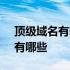 顶级域名有
有哪些